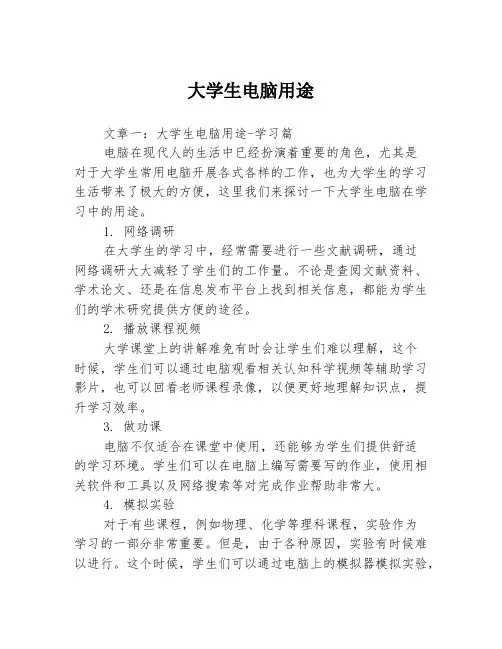 大学生电脑用途

文章一：大学生电脑用途-学习篇

电脑在现代人的生活中已经扮演着重要的角色，尤其是对于大学生常用电脑开展各式各样的工作，也为大学生的学习生活带来了极大的方便，这里我们来探讨一下大学生电脑在学习中的用途。

1. 网络调研

在大学生的学习中，经常需要进行一些文献调研，通过网络调研大大减轻了学生们的工作量。不论是查阅文献资料、学术论文、还是在信息发布平台上找到相关信息，都能为学生们的学术研究提供方便的途径。

2. 播放课程视频

大学课堂上的讲解难免有时会让学生们难以理解，这个时候，学生们可以通过电脑观看相关认知科学视频等辅助学习影片，也可以回看老师课程录像，以便更好地理解知识点，提升学习效率。

3. 做功课

电脑不仅适合在课堂中使用，还能够为学生们提供舒适的学习环境。学生们可以在电脑上编写需要写的作业，使用相关软件和工具以及网络搜索等对完成作业帮助非常大。

4. 模拟实验

对于有些课程，例如物理、化学等理科课程，实验作为学习的一部分非常重要。但是，由于各种原因，实验有时候难以进行。这个时候，学生们可以通过电脑上的模拟器模拟实验，